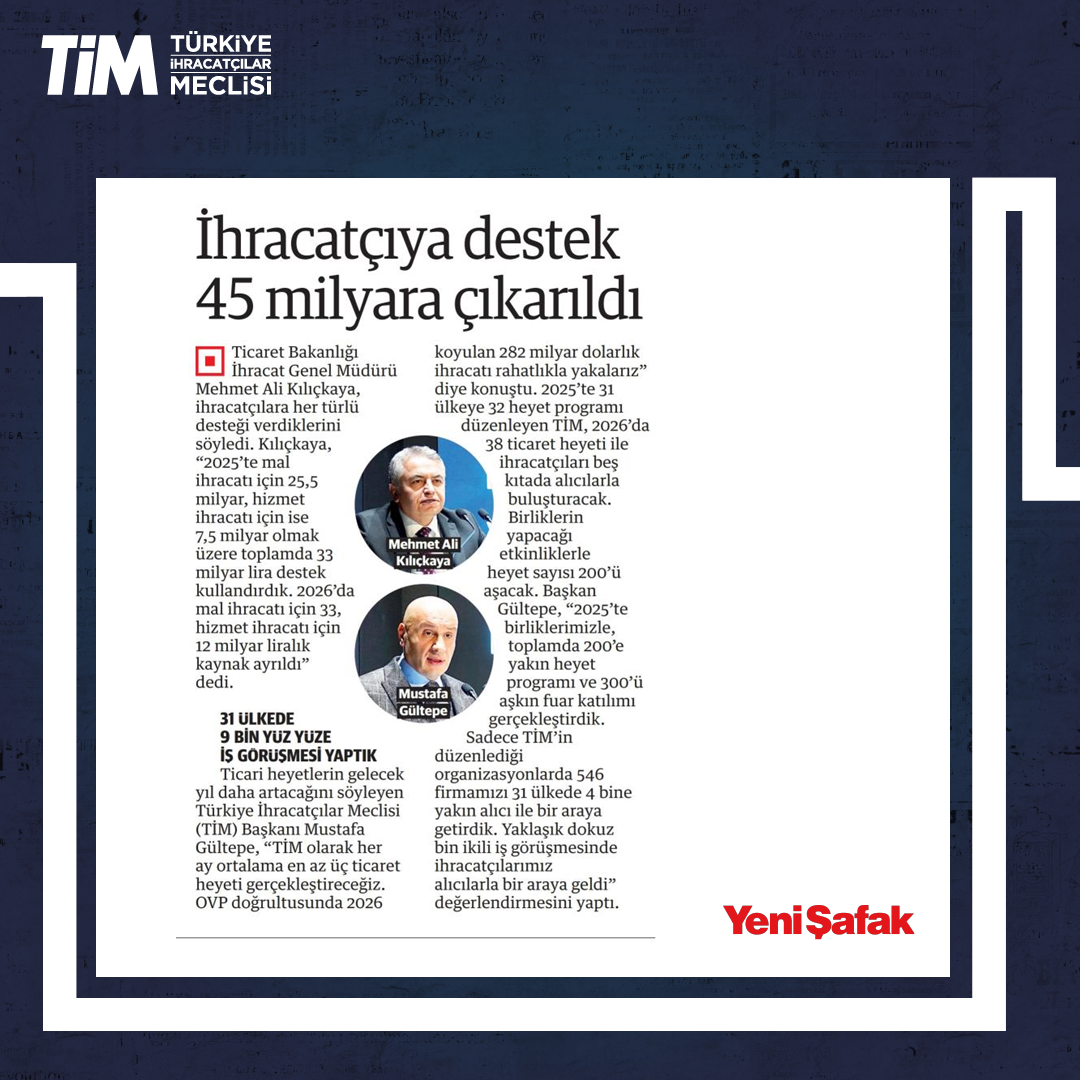 TİM TÜRKİYE İHRACATÇILAR MECLİSİ

İhracatçıya destek 45 milyara çıkarıldı

Ticaret Bakanlığı İhracat Genel Müdürü Mehmet Ali Kılıçkaya, ihracatçılara her türlü desteği verdiklerini söyledi. Kılıçkaya, "2025'te mal ihracatı için 25,5 milyar, hizmet ihracatı için ise 7,5 milyar olmak üzere toplamda 33 milyar lira destek kullandırdık. 2026'da mal ihracatı için 33, hizmet ihracatı için 12 milyar liralık kaynak ayrıldı" dedi.

31 ÜLKEDE 9 BİN YÜZ YÜZE İŞ GÖRÜŞMESİ YAPTIK

Ticari heyetlerin gelecek yıl daha artacağını söyleyen Türkiye İhracatçılar Meclisi (TİM) Başkanı Mustafa Gültepe, "TİM olarak her ay ortalama en az üç ticaret heyeti gerçekleştireceğiz. OVP doğrultusunda 2026 koyulan 282 milyar dolarlık ihracatı rahatlıkla yakalarız" diye konuştu. 2025'te 31 ülkeye 32 heyet programı düzenleyen TİM, 2026'da 38 ticaret heyeti ile ihracatçıları beş kıtada alıcılarla buluşturacak. Birliklerin yapacağı etkinliklerle heyet sayısı 200'ü aşacak. Başkan Gültepe, "2025'te birliklerimizle, toplamda 200'e yakın heyet programı ve 300'ü aşkın fuar katılımı gerçekleştirdik. Sadece TİM'in düzenlediği organizasyonlarda 546 firmamızı 31 ülkede 4 bine yakın alıcı ile bir araya getirdik. Yaklaşık dokuz bin ikili iş görüşmesinde ihracatçılarımız alıcılarla bir araya geldi" değerlendirmesini yaptı.

Mehmet Ali Kılıçkaya

Mustafa Gültepe

Yeni Şafak